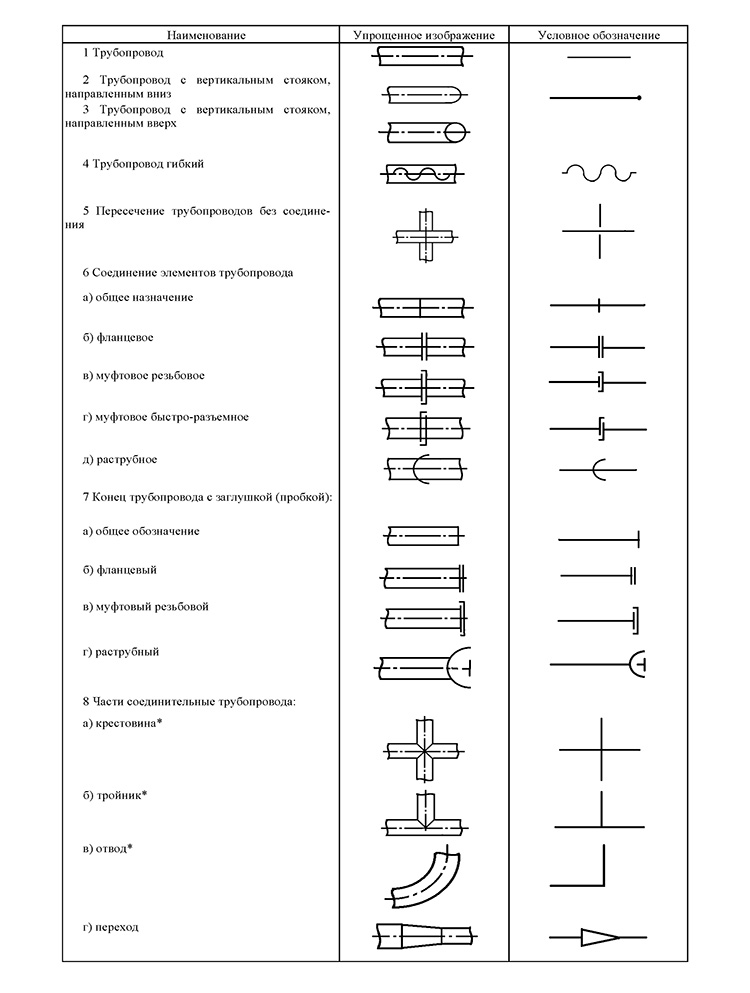 | Наименование | Упрощенное изображение | Условное обозначение |
|---|---|---|
| 1 Трубопровод | | |
| 2 Трубопровод с вертикальным стояком, направленным вниз | | |
| 3 Трубопровод с вертикальным стояком, направленным вверх | | |
| 4 Трубопровод гибкий | | |
| 5 Пересечение трубопроводов без соединения | | |
| 6 Соединение элементов трубопровода | | |
| а) общее назначение | | |
| б) фланцевое | | |
| в) муфтовое резьбовое | | |
| г) муфтовое быстро-разъемное | | |
| д) раструбное | | |
| 7 Конец трубопровода с заглушкой (пробкой): | | |
| а) общее обозначение | | |
| б) фланцевый | | |
| в) муфтовый резьбовой | | |
| г) раструбный | | |
| 8 Части соединительные трубопровода: | | |
| а) крестовина* | | |
| б) тройник* | | |
| в) отвод* | | |
| г) переход | | |